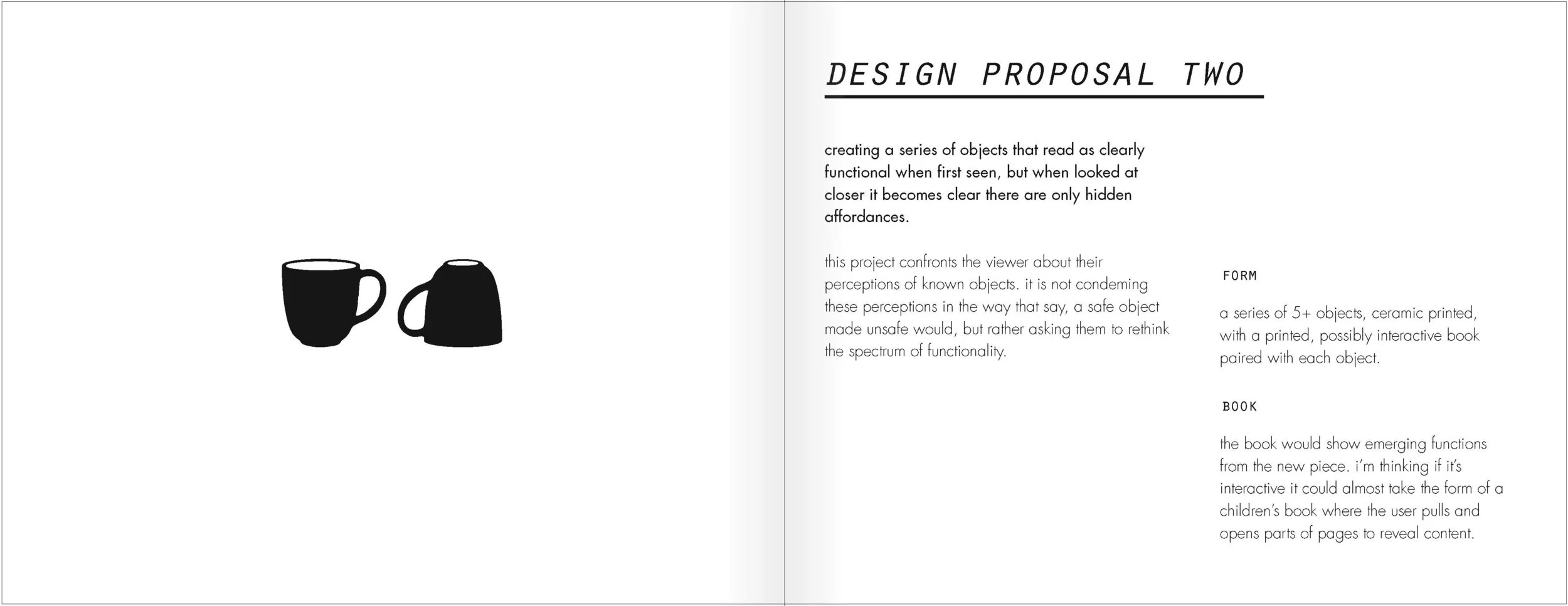 DESIGN PROPOSAL TWO

creating a series of objects that read as clearly functional when first seen, but when looked at closer it becomes clear there are only hidden affordances.

this project confronts the viewer about their perceptions of known objects. it is not condeming these perceptions in the way that say, a safe object made unsafe would, but rather asking them to rethink the spectrum of functionality.

FORM

a series of 5+ objects, ceramic printed, with a printed, possibly interactive book paired with each object.

BOOK

the book would show emerging functions from the new piece. i'm thinking if it's interactive it could almost take the form of a children's book where the user pulls and opens parts of pages to reveal content.